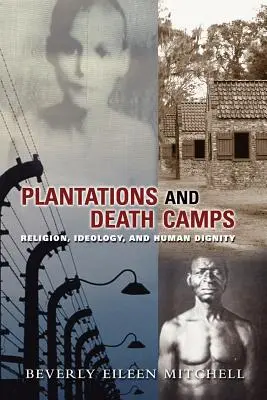 PLANTATIONS AND DEATH CAMPS

RELIGION, IDEOLOGY, AND HUMAN DIGNITY

BEVERLY EILEEN MITCHELL